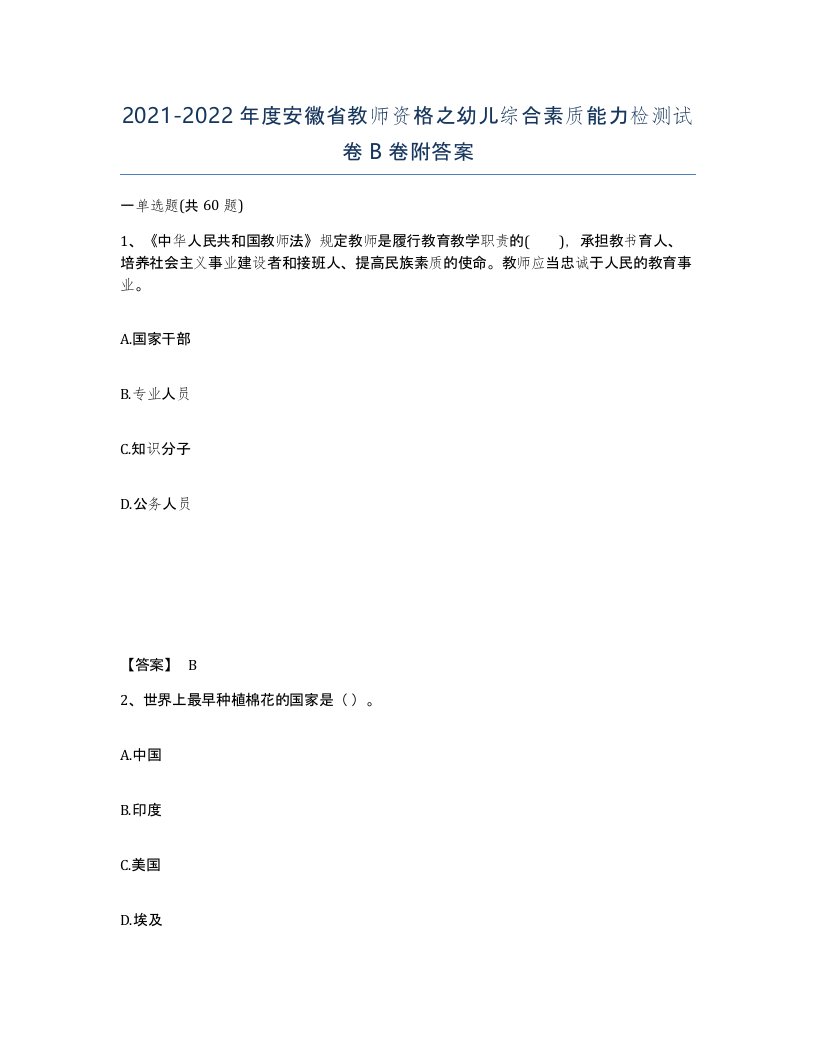 2021-2022年度安徽省教师资格之幼儿综合素质能力检测试卷B卷附答案

一单选题(共60题)

1、《中华人民共和国教师法》规定教师是履行教育教学职责的(　　)，承担教书育人、培养社会主义事业建设者和接班人、提高民族素质的使命。教师应当忠诚于人民的教育事业。

A.国家干部

B.专业人员

C.知识分子

D.公务人员

【答案】 B

2、世界上最早种植棉花的国家是（）。

A.中国

B.印度

C.美国

D.埃及